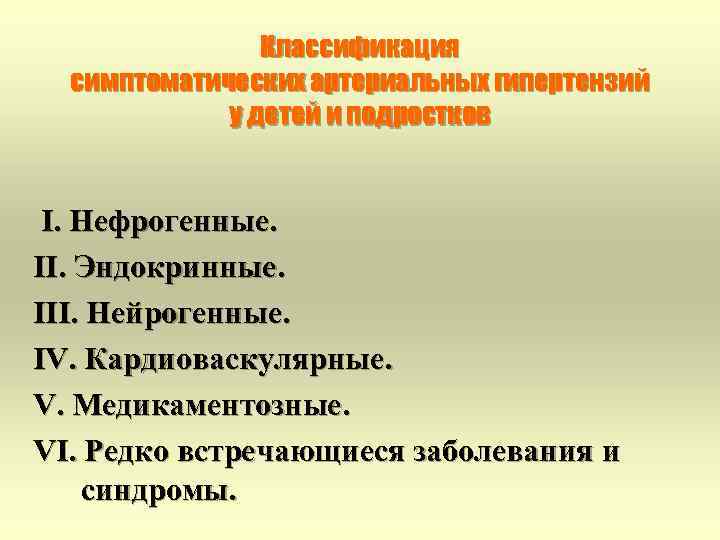 Классификация
симптоматических артериальных гипертензий
у детей и подростков

I. Нефрогенные.
II. Эндокринные.
III. Нейрогенные.
IV. Кардиоваскулярные.
V. Медикаментозные.
VI. Редко встречающиеся заболевания и синдромы.